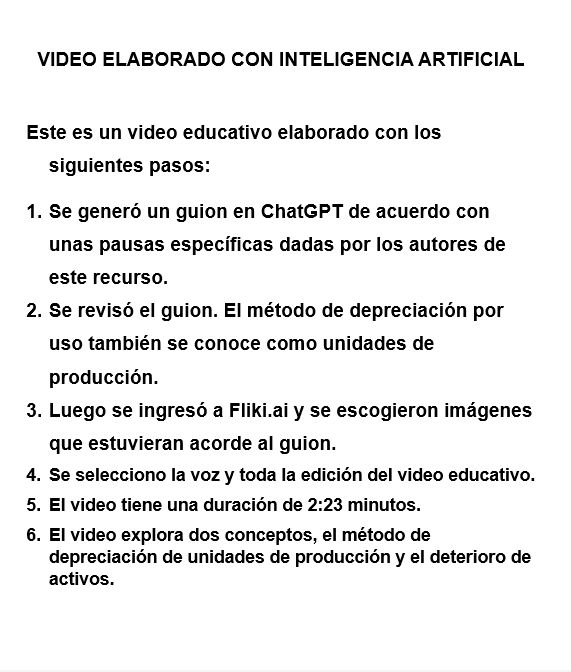 VIDEO ELABORADO CON INTELIGENCIA ARTIFICIAL

Este es un video educativo elaborado con los siguientes pasos:

1. Se generó un guion en ChatGPT de acuerdo con unas pausas específicas dadas por los autores de este recurso.
2. Se revisó el guion. El método de depreciación por uso también se conoce como unidades de producción.
3. Luego se ingresó a Fliki.ai y se escogieron imágenes que estuvieran acorde al guion.
4. Se selecciono la voz y toda la edición del video educativo.
5. El video tiene una duración de 2:23 minutos.
6. El video explora dos conceptos, el método de depreciación de unidades de producción y el deterioro de activos.